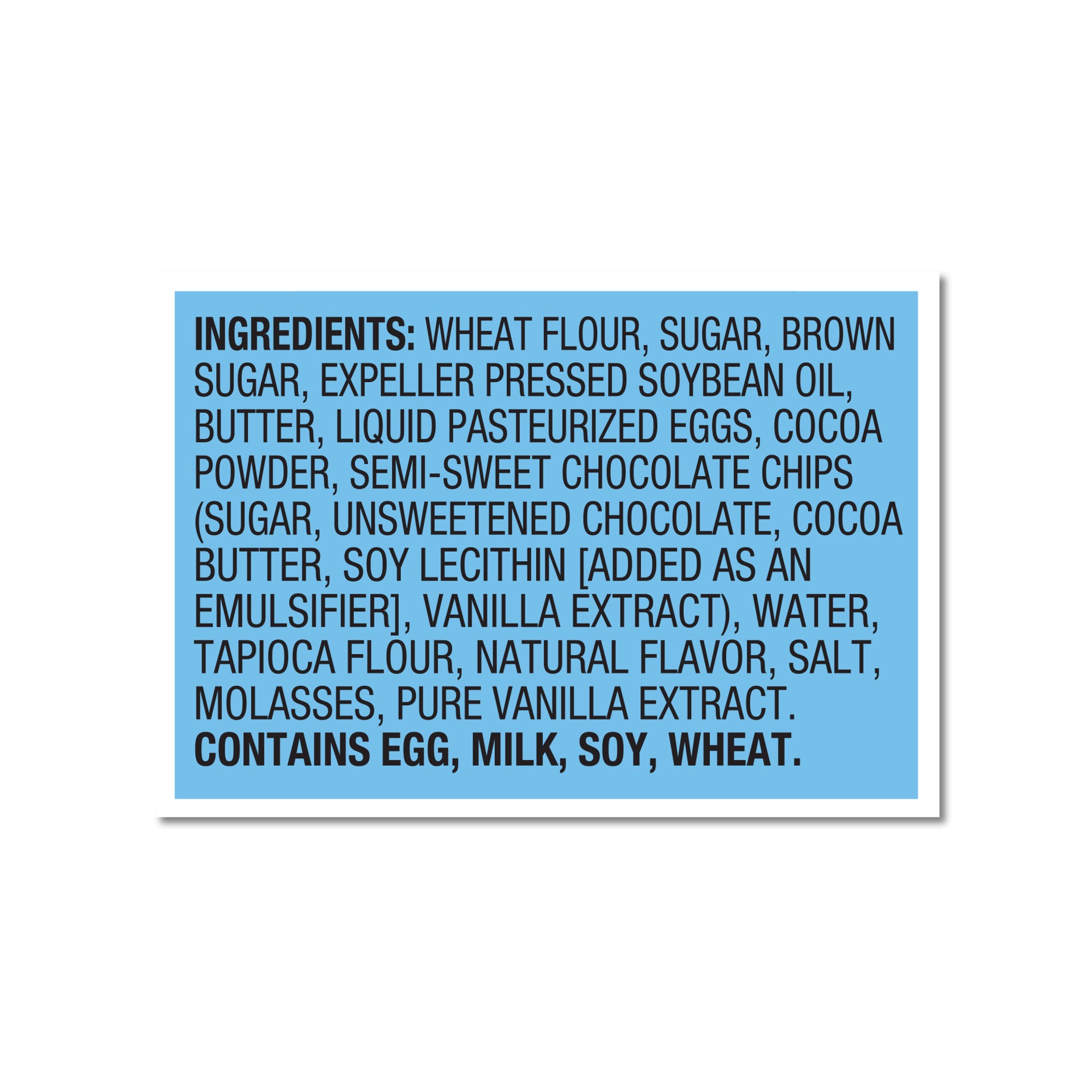 INGREDIENTS: WHEAT FLOUR, SUGAR, BROWN SUGAR, EXPELLER PRESSED SOYBEAN OIL, BUTTER, LIQUID PASTEURIZED EGGS, COCOA POWDER, SEMI-SWEET CHOCOLATE CHIPS (SUGAR, UNSWEETENED CHOCOLATE, COCOA BUTTER, SOY LECITHIN [ADDED AS AN EMULSIFIER], VANILLA EXTRACT), WATER, TAPIOCA FLOUR, NATURAL FLAVOR, SALT, MOLASSES, PURE VANILLA EXTRACT.
CONTAINS EGG, MILK, SOY, WHEAT.